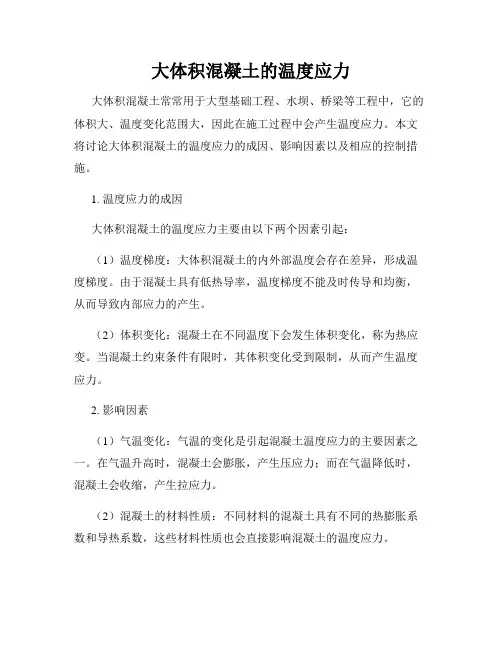 大体积混凝土的温度应力

大体积混凝土常常用于大型基础工程、水坝、桥梁等工程中，它的体积大、温度变化范围大，因此在施工过程中会产生温度应力。本文将讨论大体积混凝土的温度应力的成因、影响因素以及相应的控制措施。

1. 温度应力的成因

大体积混凝土的温度应力主要由以下两个因素引起：

（1）温度梯度：大体积混凝土的内外部温度会存在差异，形成温度梯度。由于混凝土具有低热导率，温度梯度不能及时传导和均衡，从而导致内部应力的产生。

（2）体积变化：混凝土在不同温度下会发生体积变化，称为热应变。当混凝土约束条件有限时，其体积变化受到限制，从而产生温度应力。

2. 影响因素

（1）气温变化：气温的变化是引起混凝土温度应力的主要因素之一。在气温升高时，混凝土会膨胀，产生压应力；而在气温降低时，混凝土会收缩，产生拉应力。

（2）混凝土的材料性质：不同材料的混凝土具有不同的热膨胀系数和导热系数，这些材料性质也会直接影响混凝土的温度应力。